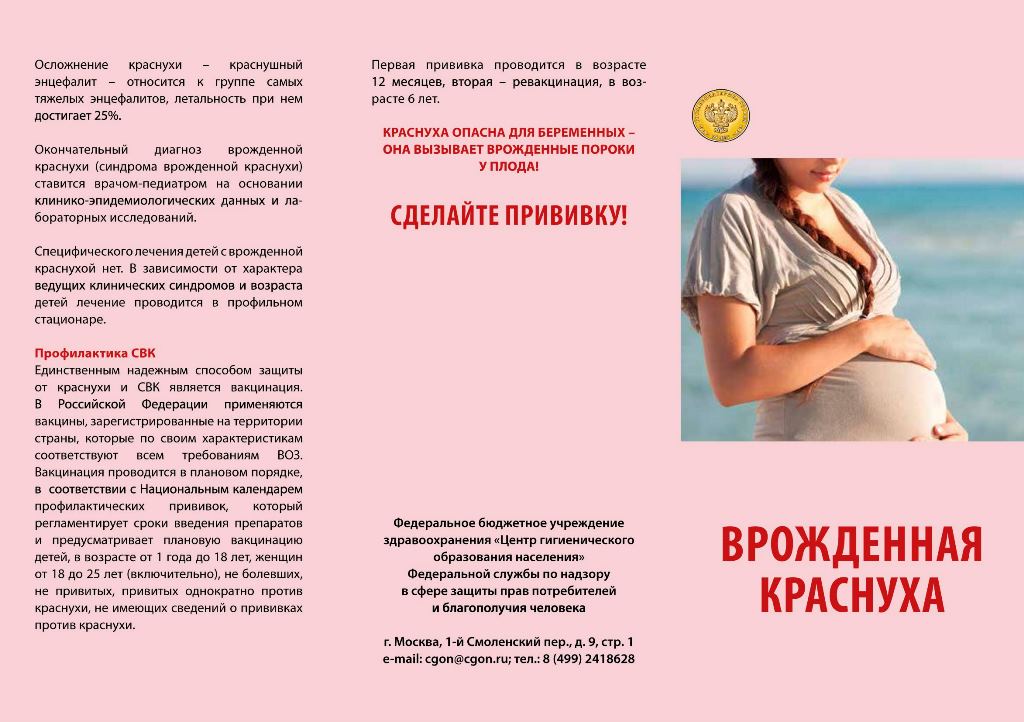 Осложнение краснухи – краснушный энцефалит – относится к группе самых тяжелых энцефалитов, летальность при нем достигает 25%.

Окончательный диагноз врожденной краснухи (синдрома врожденной краснухи) ставится врачом-педиатром на основании клинико-эпидемиологических данных и лабораторных исследований.

Специфического лечения детей с врожденной краснухой нет. В зависимости от характера ведущих клинических синдромов и возраста детей лечение проводится в профильном стационаре.

Профилактика СВК
Единственным надежным способом защиты от краснухи и СВК является вакцинация. В Российской Федерации применяются вакцины, зарегистрированные на территории страны, которые по своим характеристикам соответствуют всем требованиям ВОЗ. Вакцинация проводится в плановом порядке, в соответствии с Национальным календарем профилактических прививок, который регламентирует сроки введения препаратов и предусматривает плановую вакцинацию детей, в возрасте от 1 года до 18 лет, женщин от 18 до 25 лет (включительно), не болевших, не привитых, привитых однократно против краснухи, не имеющих сведений о прививках против краснухи.

Первая прививка проводится в возрасте 12 месяцев, вторая – ревакцинация, в возрасте 6 лет.

КРАСНУХА ОПАСНА ДЛЯ БЕРЕМЕННЫХ – ОНА ВЫЗЫВАЕТ ВРОЖДЕННЫЕ ПОРОКИ У ПЛОДА!

СДЕЛАЙТЕ ПРИВИВКУ!

Федеральное бюджетное учреждение здравоохранения «Центр гигиенического образования населения» Федеральной службы по надзору в сфере защиты прав потребителей и благополучия человека

г. Москва, 1-й Смоленский пер., д. 9, стр. 1
e-mail: cgon@cgon.ru; тел.: 8 (499) 2418628

ВРОЖДЕННАЯ КРАСНУХА